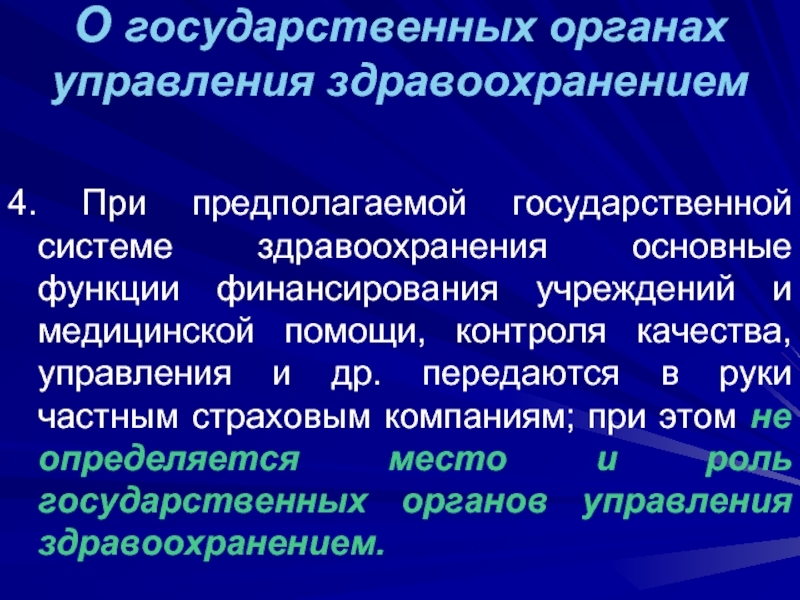 О государственных органах управления здравоохранением

4. При предполагаемой государственной системе здравоохранения основные функции финансирования учреждений и медицинской помощи, контроля качества, управления и др. передаются в руки частным страховым компаниям; при этом не определяется место и роль государственных органов управления здравоохранением.